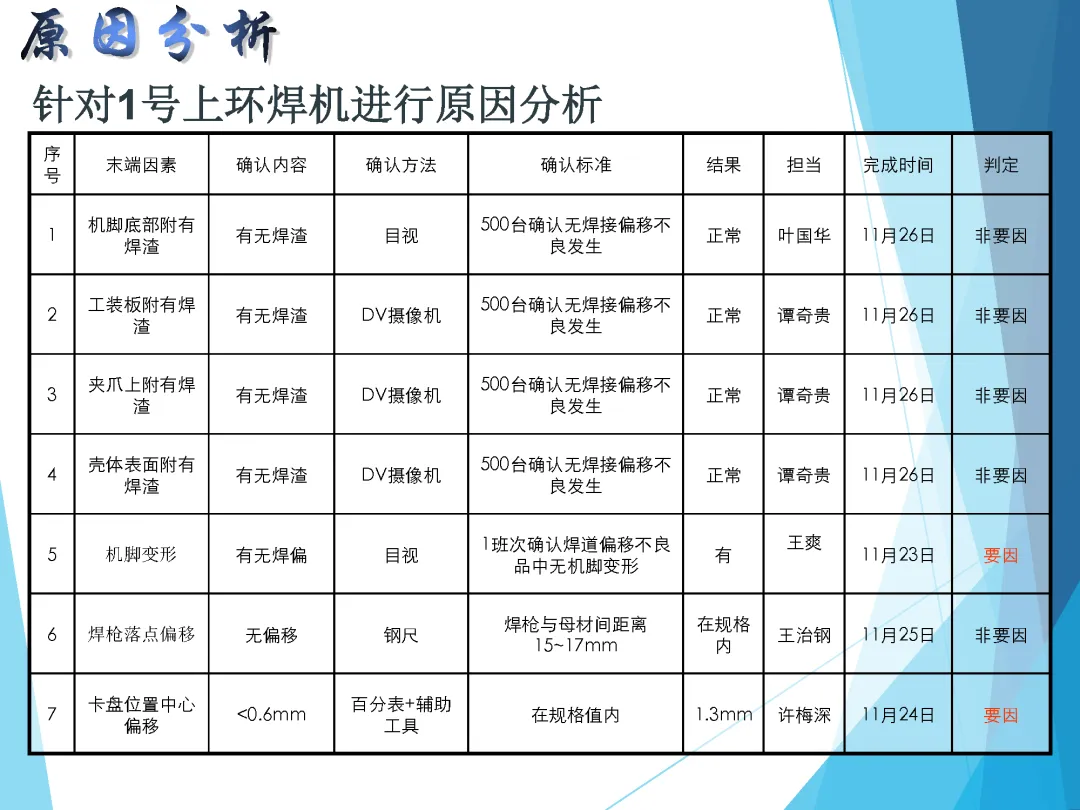 原因分析

针对1号上环焊机进行原因分析

| 序号 | 末端因素 | 确认内容 | 确认方法 | 确认标准 | 结果 | 担当 | 完成时间 | 判定 |
|---|---|---|---|---|---|---|---|---|
| 1 | 机脚底部附有焊渣 | 有无焊渣 | 目视 | 500台确认无焊接偏移不良发生 | 正常 | 叶国华 | 11月26日 | 非要因 |
| 2 | 工装板附有焊渣 | 有无焊渣 | DV摄像机 | 500台确认无焊接偏移不良发生 | 正常 | 谭奇贵 | 11月26日 | 非要因 |
| 3 | 夹爪上附有焊渣 | 有无焊渣 | DV摄像机 | 500台确认无焊接偏移不良发生 | 正常 | 谭奇贵 | 11月26日 | 非要因 |
| 4 | 壳体表面附有焊渣 | 有无焊渣 | DV摄像机 | 500台确认无焊接偏移不良发生 | 正常 | 谭奇贵 | 11月26日 | 非要因 |
| 5 | 机脚变形 | 有无焊偏 | 目视 | 1班次确认焊道偏移不良品中无机脚变形 | 有 | 王爽 | 11月23日 | 要因 |
| 6 | 焊枪落点偏移 | 无偏移 | 钢尺 | 焊枪与母材间距离15~17mm | 在规格内 | 王治钢 | 11月25日 | 非要因 |
| 7 | 卡盘位置中心偏移 | <0.6mm | 百分表+辅助工具 | 在规格值内 | 1.3mm | 许梅深 | 11月24日 | 要因 |